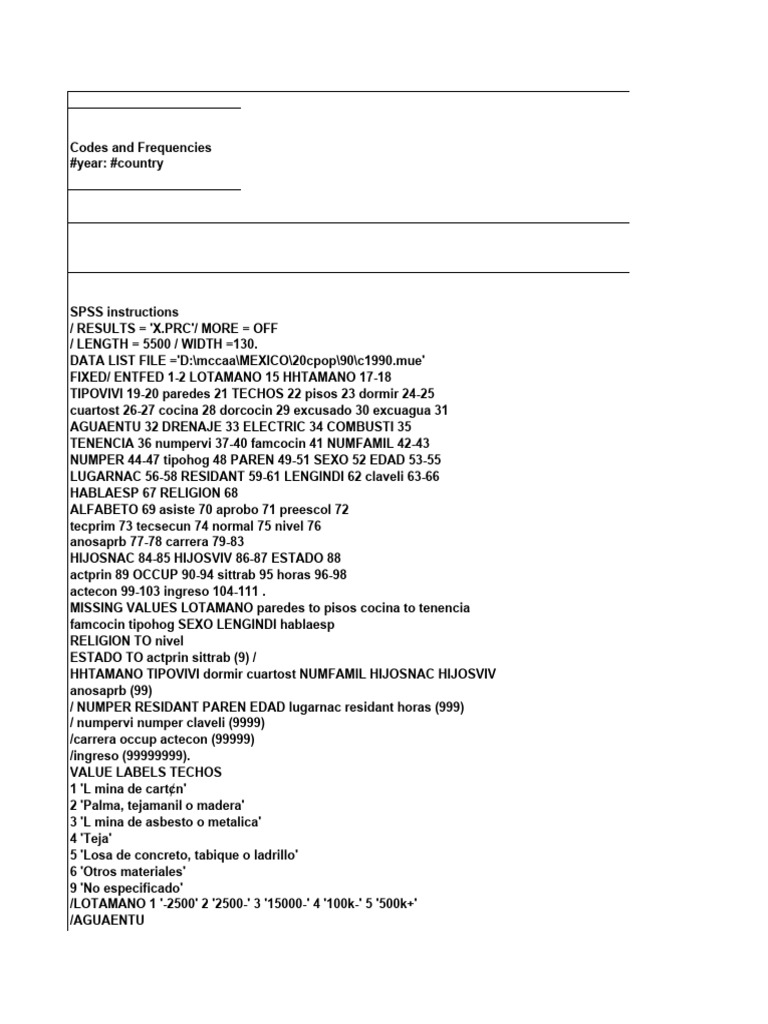 Codes and Frequencies
#year: #country

SPSS instructions
/ RESULTS = 'X.PRC'/ MORE = OFF
/ LENGTH = 5500 / WIDTH =130.
DATA LIST FILE ='D:\mccaa\MEXICO\20cpop\90\c1990.mue'
FIXED/ ENTFED 1-2 LOTAMANO 15 HHTAMANO 17-18
TIPOVIVI 19-20 paredes 21 TECHOS 22 pisos 23 dormir 24-25
cuartost 26-27 cocina 28 dorcocin 29 excusado 30 excuagua 31
AGUAENTU 32 DRENAJE 33 ELECTRIC 34 COMBUSTI 35
TENENCIA 36 numpervi 37-40 famcocin 41 NUMFAMIL 42-43
NUMPER 44-47 tipohog 48 PAREN 49-51 SEXO 52 EDAD 53-55
LUGARNAC 56-58 RESIDANT 59-61 LENGINDI 62 claveli 63-66
HABLAESP 67 RELIGION 68
ALFABETO 69 asiste 70 aprobo 71 preescol 72
tecprim 73 tecsecun 74 normal 75 nivel 76
anosaprb 77-78 carrera 79-83
HIJOSNAC 84-85 HIJOSVIV 86-87 ESTADO 88
actprin 89 OCCUP 90-94 sittrab 95 horas 96-98
actecon 99-103 ingreso 104-111 .
MISSING VALUES LOTAMANO paredes to pisos cocina to tenencia
famcocin tipohog SEXO LENGINDI hablaesp
RELIGION TO nivel
ESTADO TO actprin sittrab (9) /
HHTAMANO TIPOVIVI dormir cuartost NUMFAMIL HIJOSNAC HIJOSVIV
anosaprb (99)
/ NUMPER RESIDANT PAREN EDAD lugarnac residant horas (999)
/ numpervi numper claveli (9999)
/carrera occup actecon (99999)
/ingreso (99999999).
VALUE LABELS TECHOS
1 'L mina de cart¢n'
2 'Palma, tejamanil o madera'
3 'L mina de asbesto o metalica'
4 'Teja'
5 'Losa de concreto, tabique o ladrillo'
6 'Otros materiales'
9 'No especificado'
/LOTAMANO 1 '-2500' 2 '2500-' 3 '15000-' 4 '100k-' 5 '500k+'
/AGUAENTU